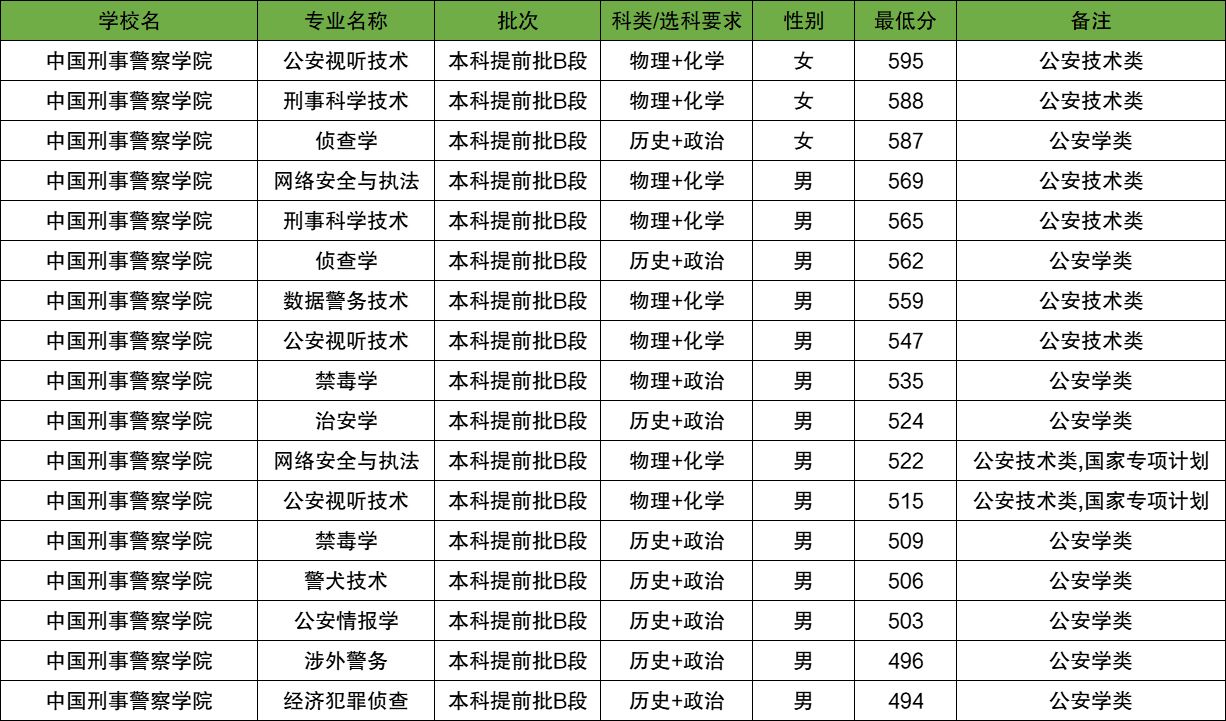 | 学校名 | 专业名称 | 批次 | 科类/选科要求 | 性别 | 最低分 | 备注 |
|---|---|---|---|---|---|---|
| 中国刑事警察学院 | 公安视听技术 | 本科提前批B段 | 物理+化学 | 女 | 595 | 公安技术类 |
| 中国刑事警察学院 | 刑事科学技术 | 本科提前批B段 | 物理+化学 | 女 | 588 | 公安技术类 |
| 中国刑事警察学院 | 侦查学 | 本科提前批B段 | 历史+政治 | 女 | 587 | 公安学类 |
| 中国刑事警察学院 | 网络安全与执法 | 本科提前批B段 | 物理+化学 | 男 | 569 | 公安技术类 |
| 中国刑事警察学院 | 刑事科学技术 | 本科提前批B段 | 物理+化学 | 男 | 565 | 公安技术类 |
| 中国刑事警察学院 | 侦查学 | 本科提前批B段 | 历史+政治 | 男 | 562 | 公安学类 |
| 中国刑事警察学院 | 数据警务技术 | 本科提前批B段 | 物理+化学 | 男 | 559 | 公安技术类 |
| 中国刑事警察学院 | 公安视听技术 | 本科提前批B段 | 物理+化学 | 男 | 547 | 公安技术类 |
| 中国刑事警察学院 | 禁毒学 | 本科提前批B段 | 物理+政治 | 男 | 535 | 公安学类 |
| 中国刑事警察学院 | 治安学 | 本科提前批B段 | 历史+政治 | 男 | 524 | 公安学类 |
| 中国刑事警察学院 | 网络安全与执法 | 本科提前批B段 | 物理+化学 | 男 | 522 | 公安技术类,国家专项计划 |
| 中国刑事警察学院 | 公安视听技术 | 本科提前批B段 | 物理+化学 | 男 | 515 | 公安技术类,国家专项计划 |
| 中国刑事警察学院 | 禁毒学 | 本科提前批B段 | 历史+政治 | 男 | 509 | 公安学类 |
| 中国刑事警察学院 | 警犬技术 | 本科提前批B段 | 历史+政治 | 男 | 506 | 公安学类 |
| 中国刑事警察学院 | 公安情报学 | 本科提前批B段 | 历史+政治 | 男 | 503 | 公安学类 |
| 中国刑事警察学院 | 涉外警务 | 本科提前批B段 | 历史+政治 | 男 | 496 | 公安学类 |
| 中国刑事警察学院 | 经济犯罪侦查 | 本科提前批B段 | 历史+政治 | 男 | 494 | 公安学类 |